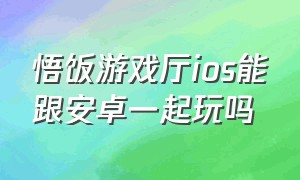 悟饭游戏厅ios能跟安卓一起玩吗